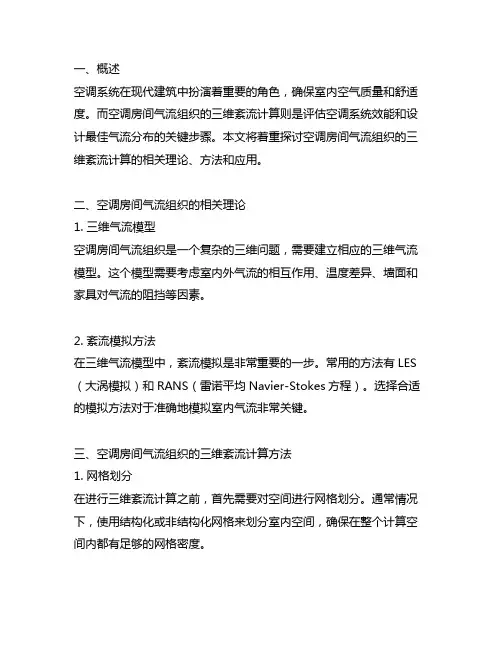 一、概述
空调系统在现代建筑中扮演着重要的角色，确保室内空气质量和舒适度。而空调房间气流组织的三维紊流计算则是评估空调系统效能和设计最佳气流分布的关键步骤。本文将着重探讨空调房间气流组织的三维紊流计算的相关理论、方法和应用。

二、空调房间气流组织的相关理论
1. 三维气流模型
空调房间气流组织是一个复杂的三维问题，需要建立相应的三维气流模型。这个模型需要考虑室内外气流的相互作用、温度差异、墙面和家具对气流的阻挡等因素。

2. 紊流模拟方法
在三维气流模型中，紊流模拟是非常重要的一步。常用的方法有 LES（大涡模拟）和 RANS（雷诺平均 Navier-Stokes 方程）。选择合适的模拟方法对于准确地模拟室内气流非常关键。

三、空调房间气流组织的三维紊流计算方法
1. 网格划分
在进行三维紊流计算之前，首先需要对空间进行网格划分。通常情况下，使用结构化或非结构化网格来划分室内空间，确保在整个计算空间内都有足够的网格密度。